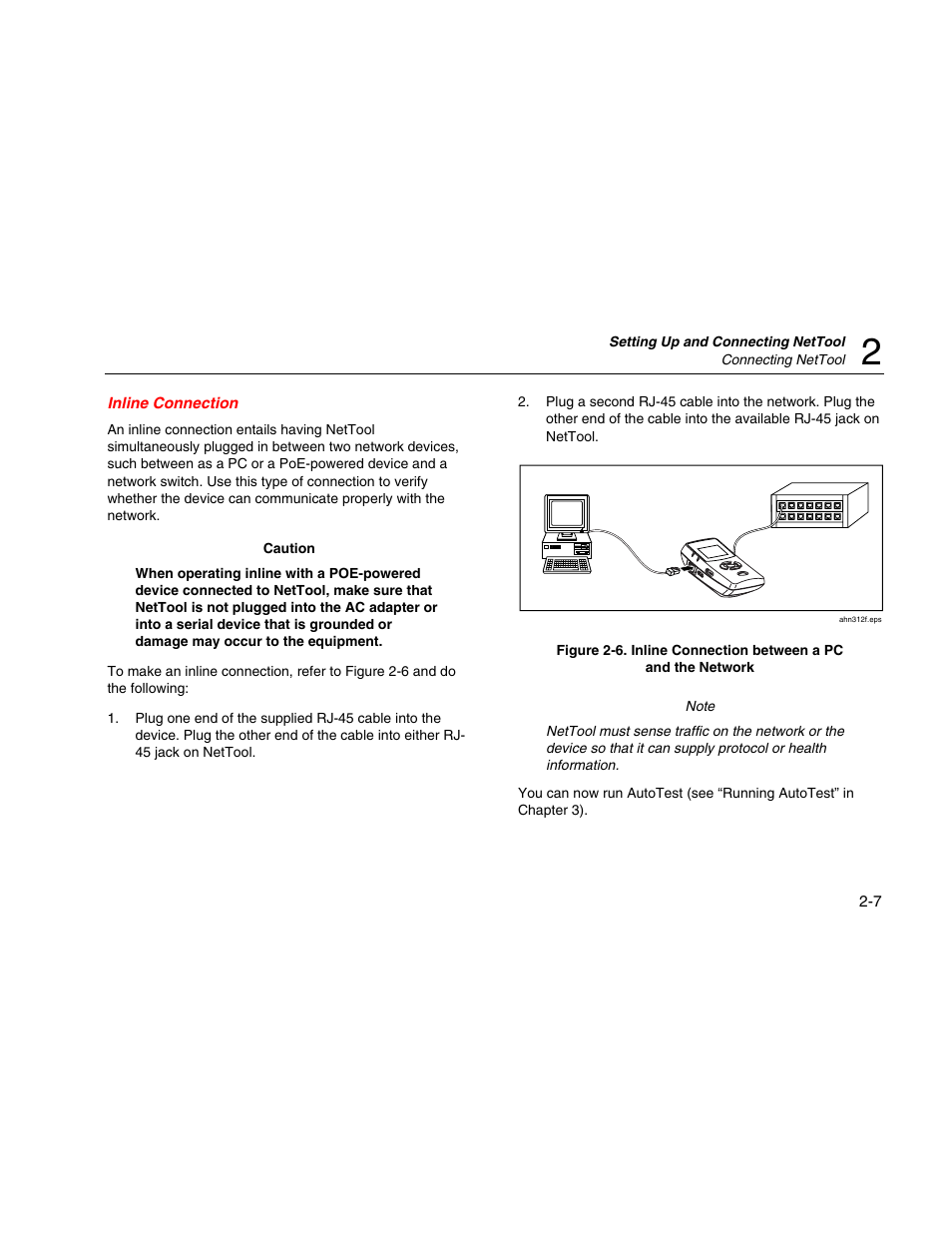 Setting Up and Connecting NetTool
Connecting NetTool
2

Inline Connection

An inline connection entails having NetTool simultaneously plugged in between two network devices, such between as a PC or a PoE-powered device and a network switch. Use this type of connection to verify whether the device can communicate properly with the network.

Caution

When operating inline with a POE-powered device connected to NetTool, make sure that NetTool is not plugged into the AC adapter or into a serial device that is grounded or damage may occur to the equipment.

To make an inline connection, refer to Figure 2-6 and do the following:

1. Plug one end of the supplied RJ-45 cable into the device. Plug the other end of the cable into either RJ-45 jack on NetTool.

2. Plug a second RJ-45 cable into the network. Plug the other end of the cable into the available RJ-45 jack on NetTool.

ahn312f.eps

Figure 2-6. Inline Connection between a PC and the Network

Note

NetTool must sense traffic on the network or the device so that it can supply protocol or health information.

You can now run AutoTest (see “Running AutoTest” in Chapter 3).

2-7